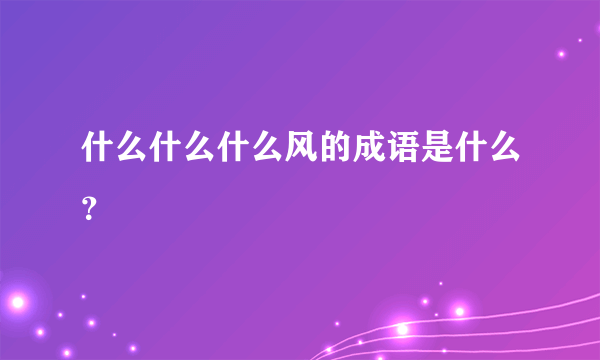 什么什么什么风的成语是什么？